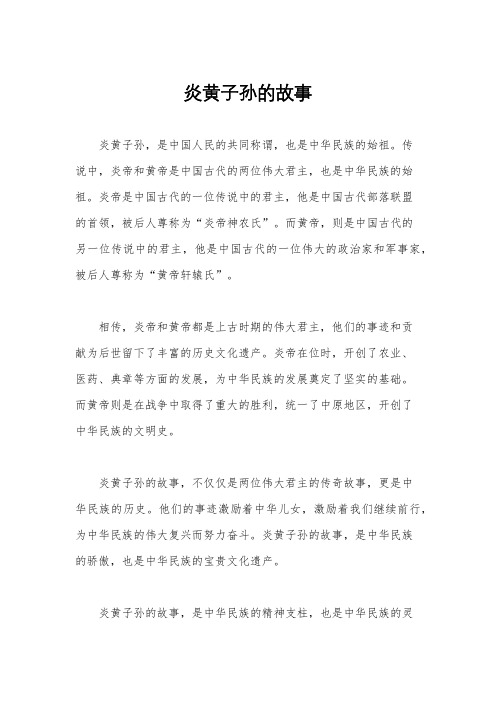 炎黄子孙的故事

炎黄子孙，是中国人民的共同称谓，也是中华民族的始祖。传说中，炎帝和黄帝是中国古代的两位伟大君主，也是中华民族的始祖。炎帝是中国古代的一位传说中的君主，他是中国古代部落联盟的首领，被后人尊称为“炎帝神农氏”。而黄帝，则是中国古代的另一位传说中的君主，他是中国古代的一位伟大的政治家和军事家，被后人尊称为“黄帝轩辕氏”。

相传，炎帝和黄帝都是上古时期的伟大君主，他们的事迹和贡献为后世留下了丰富的历史文化遗产。炎帝在位时，开创了农业、医药、典章等方面的发展，为中华民族的发展奠定了坚实的基础。而黄帝则是在战争中取得了重大的胜利，统一了中原地区，开创了中华民族的文明史。

炎黄子孙的故事，不仅仅是两位伟大君主的传奇故事，更是中华民族的历史。他们的事迹激励着中华儿女，激励着我们继续前行，为中华民族的伟大复兴而努力奋斗。炎黄子孙的故事，是中华民族的骄傲，也是中华民族的宝贵文化遗产。

炎黄子孙的故事，是中华民族的精神支柱，也是中华民族的灵